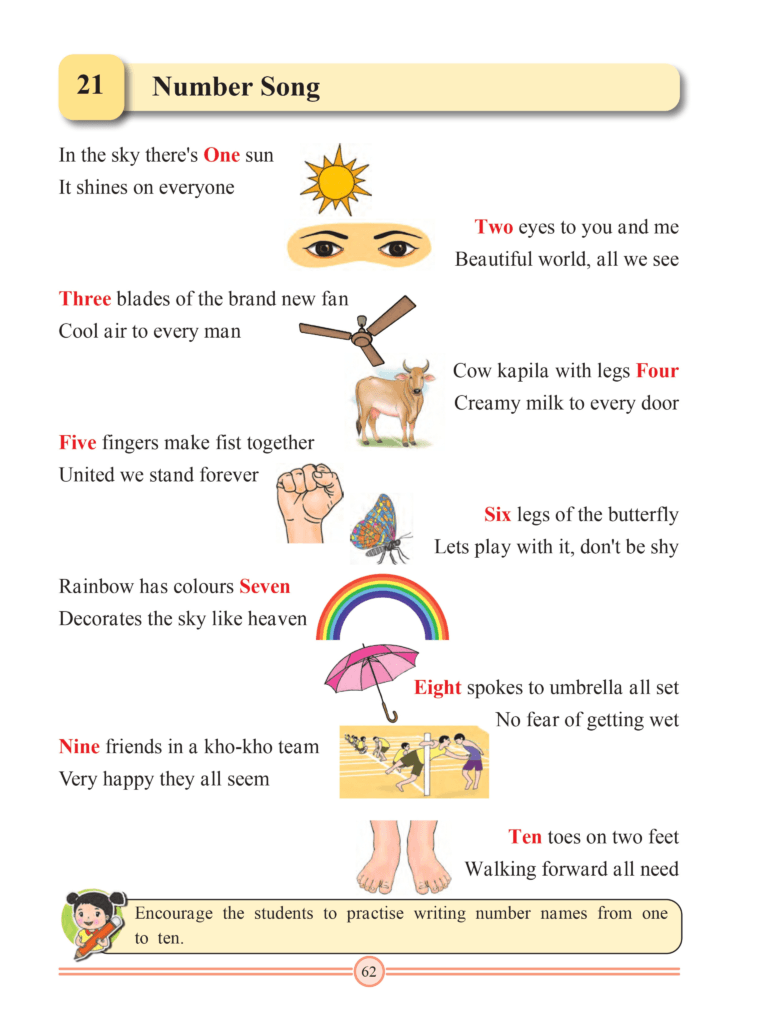 21 Number Song

In the sky there's One sun
It shines on everyone

Two eyes to you and me
Beautiful world, all we see

Three blades of the brand new fan
Cool air to every man

Cow kapila with legs Four
Creamy milk to every door

Five fingers make fist together
United we stand forever

Six legs of the butterfly
Lets play with it, don't be shy

Rainbow has colours Seven
Decorates the sky like heaven

Eight spokes to umbrella all set
No fear of getting wet

Nine friends in a kho-kho team
Very happy they all seem

Ten toes on two feet
Walking forward all need

Encourage the students to practise writing number names from one to ten.

62